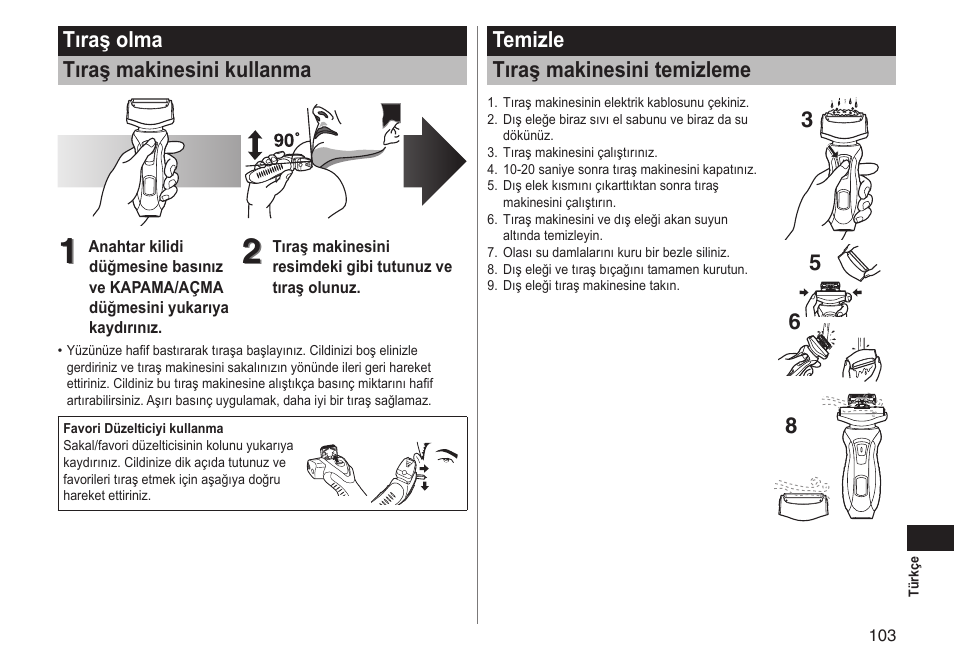 Tıraş olma

Tıraş makinesini kullanma

90˚

1 Anahtar kilidi düğmesine basınız ve KAPAMA/AÇMA düğmesini yukarıya kaydırınız.

2 Tıraş makinesini resimdeki gibi tutunuz ve tıraş olunuz.

• Yüzünüze hafif bastırarak tıraşa başlayınız. Cildinizi boş elinizle gerdiriniz ve tıraş makinesini sakalınızın yönünde ileri geri hareket ettiriniz. Cildiniz bu tıraş makinesine alıştıkça basınç miktarını hafif artırabilirsiniz. Aşırı basınç uygulamak, daha iyi bir tıraş sağlamaz.

Favori Düzelticiyi kullanma
Sakal/favori düzelticisinin kolunu yukarıya kaydırınız. Cildinize dik açıda tutunuz ve favorileri tıraş etmek için aşağıya doğru hareket ettiriniz.

Temizle

Tıraş makinesini temizleme

1. Tıraş makinesinin elektrik kablosunu çekiniz.
2. Dış eleğe biraz sıvı el sabunu ve biraz da su dökünüz.
3. Tıraş makinesini çalıştırınız.
4. 10-20 saniye sonra tıraş makinesini kapatınız.
5. Dış elek kısmını çıkarttıktan sonra tıraş makinesini çalıştırın.
6. Tıraş makinesini ve dış eleği akan suyun altında temizleyin.
7. Olası su damlalarını kuru bir bezle siliniz.
8. Dış eleği ve tıraş bıçağını tamamen kurutun.
9. Dış eleği tıraş makinesine takın.

3

5

6

8

Türkçe

103